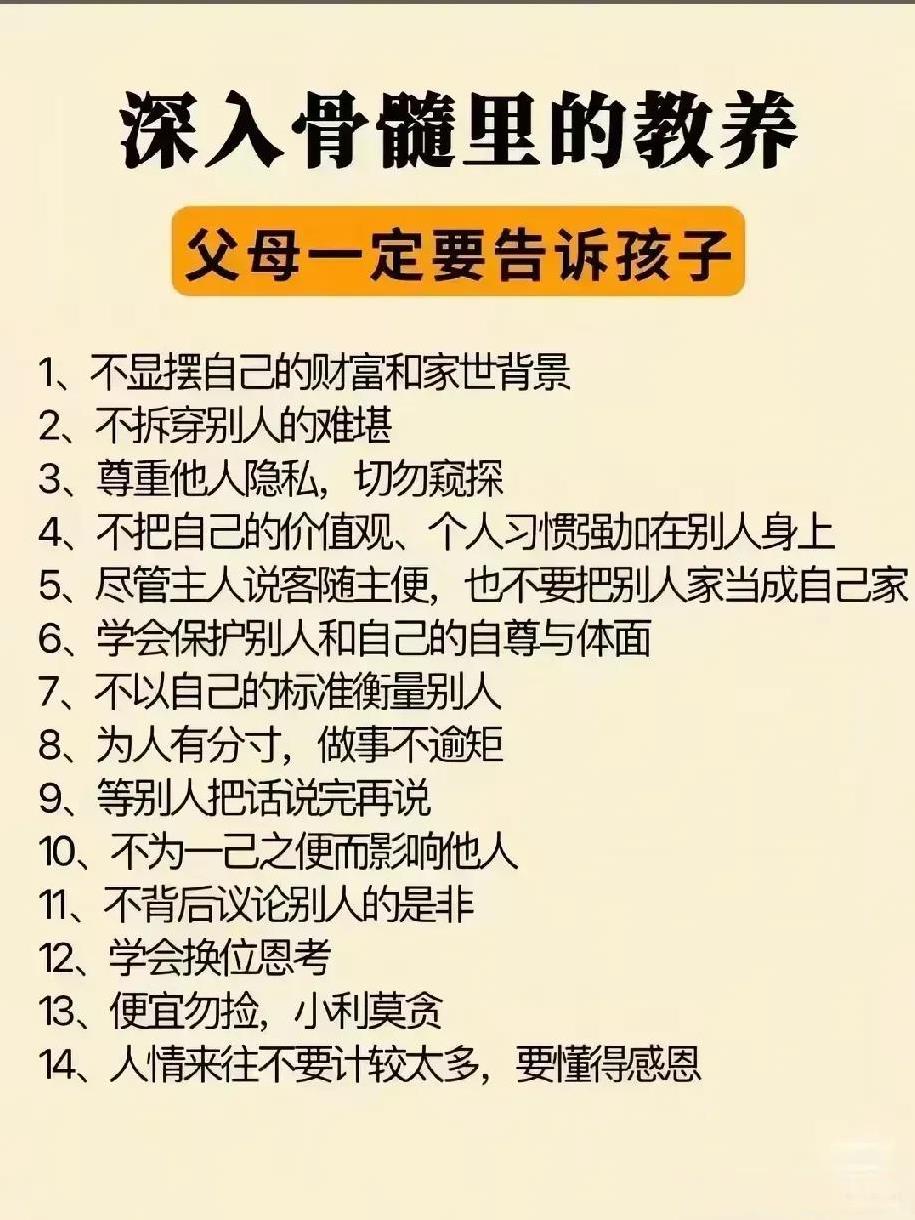 深入骨髓里的教养

父母一定要告诉孩子

1、不显摆自己的财富和家世背景
2、不拆穿别人的难堪
3、尊重他人隐私，切勿窥探
4、不把自己的价值观、个人习惯强加在别人身上
5、尽管主人说客随主便，也不要把别人家当成自己家
6、学会保护别人和自己的自尊与体面
7、不以自己的标准衡量别人
8、为人有分寸，做事不逾矩
9、等别人把话说完再说
10、不为一己之便而影响他人
11、不背后议论别人的是非
12、学会换位恩考
13、便宜勿捡，小利莫贪
14、人情来往不要计较太多，要懂得感恩